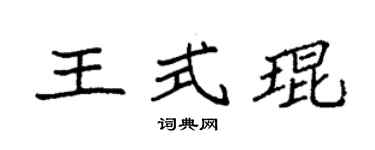 王式琨

词典网